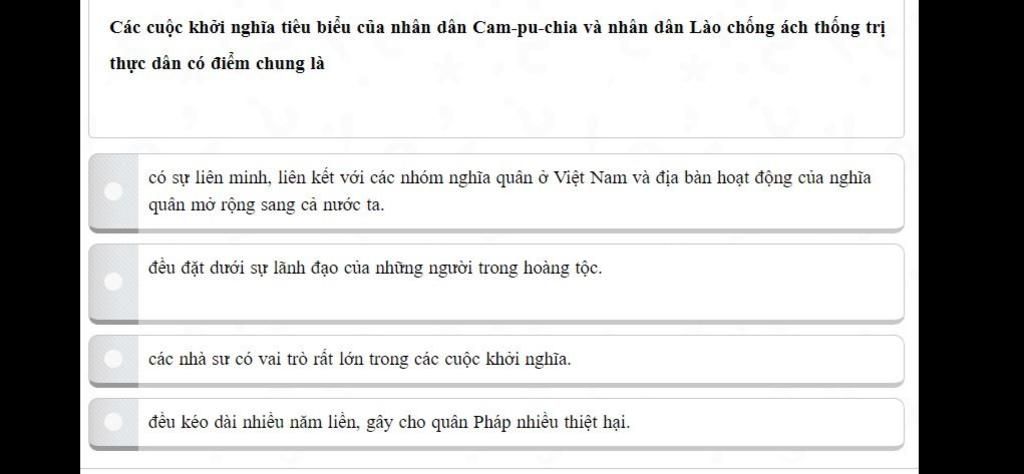 Các cuộc khởi nghĩa tiêu biểu của nhân dân Cam-pu-chia và nhân dân Lào chống ách thống trị thực dân có điểm chung là

có sự liên minh, liên kết với các nhóm nghĩa quân ở Việt Nam và địa bàn hoạt động của nghĩa quân mở rộng sang cả nước ta.

đều đặt dưới sự lãnh đạo của những người trong hoàng tộc.

các nhà sư có vai trò rất lớn trong các cuộc khởi nghĩa.

đều kéo dài nhiều năm liền, gây cho quân Pháp nhiều thiệt hại.